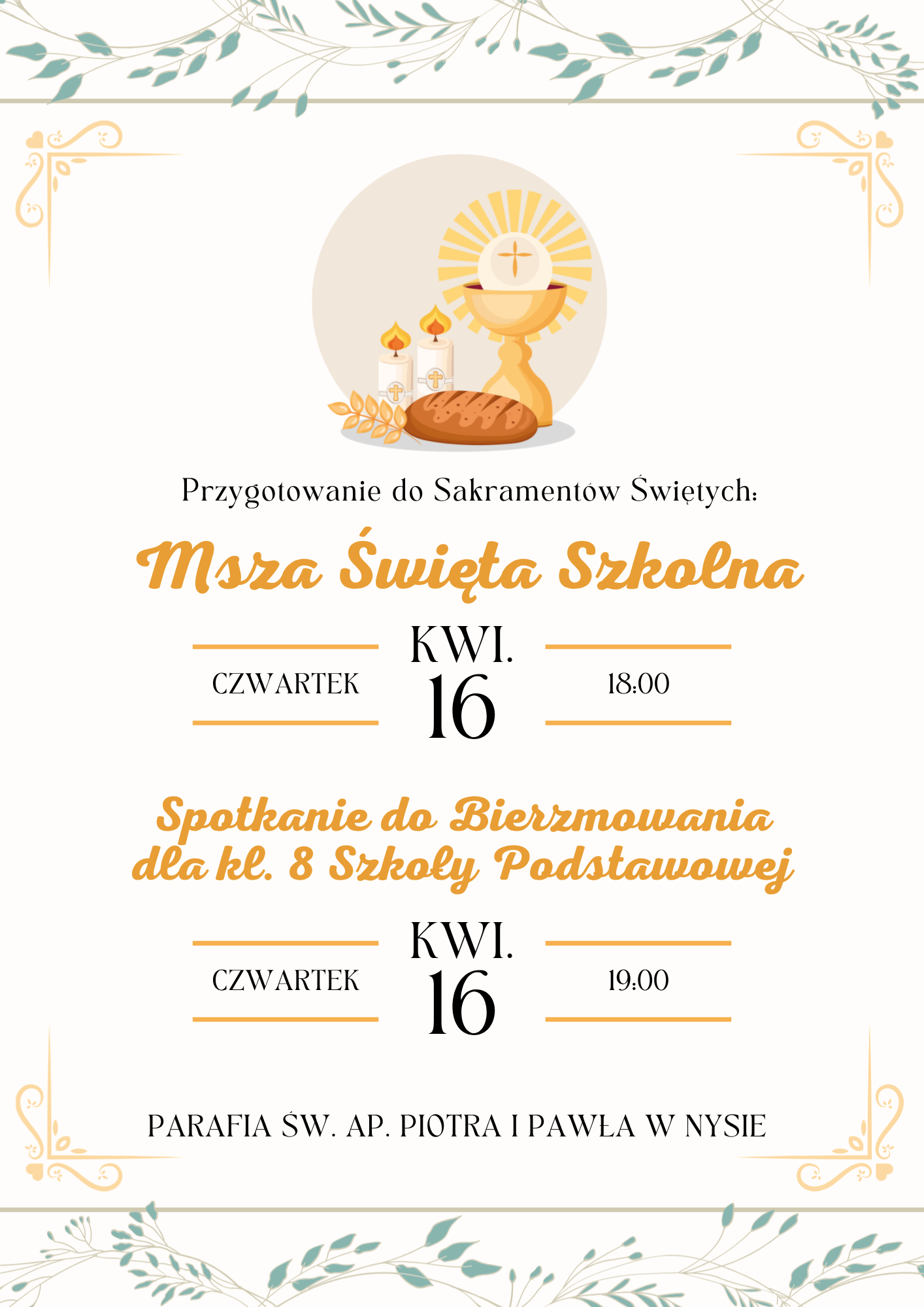 Przygotowanie do Sakramentów Świętych:

Msza Święta Szkolna

CZWARTEK

KWI.
16

18:00

Spotkanie do Bierzmowania dla kl. 8 Szkoły Podstawowej

CZWARTEK

KWI.
16

19:00

PARAFIA ŚW. AP. PIOTRA I PAWŁA W NYSIE